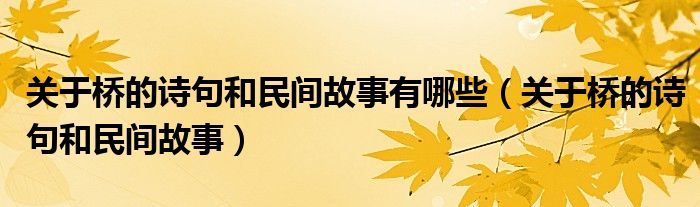 关于桥的诗句和民间故事有哪些（关于桥的诗句和民间故事）